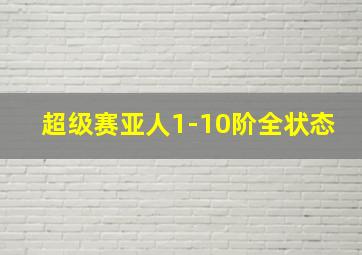 超级赛亚人1-10阶全状态